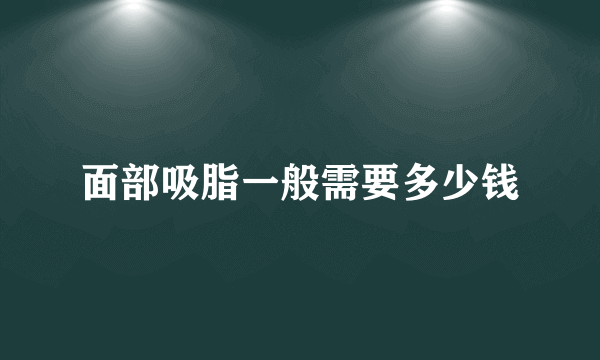 面部吸脂一般需要多少钱